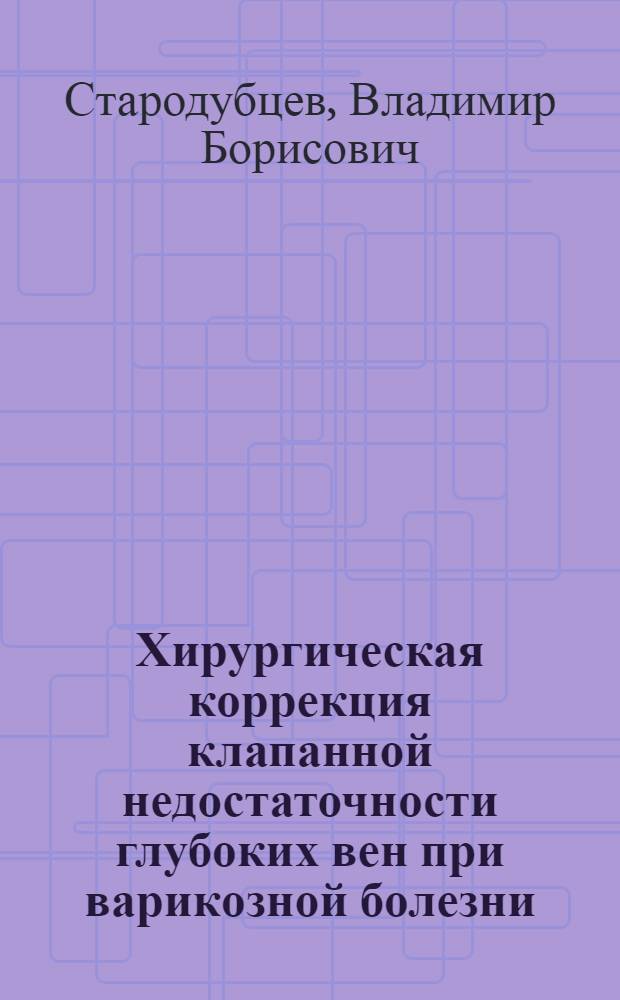 Стародубцев, Владимир Борисович

Хирургическая коррекция клапанной недостаточности глубоких вен при варикозной болезни